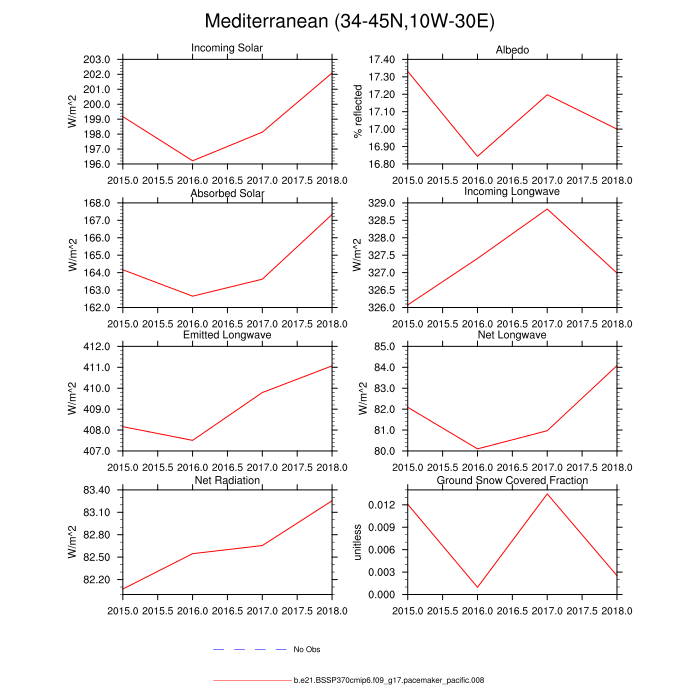 Mediterranean (34-45N,10W-30E)

Incoming Solar
W/m^2
203.0
202.0
201.0
200.0
199.0
198.0
197.0
196.0
2015.0 2015.5 2016.0 2016.5 2017.0 2017.5 2018.0

Albedo
% reflected
17.40
17.30
17.20
17.10
17.00
16.90
16.80
2015.0 2015.5 2016.0 2016.5 2017.0 2017.5 2018.0

Absorbed Solar
W/m^2
168.0
167.0
166.0
165.0
164.0
163.0
162.0
2015.0 2015.5 2016.0 2016.5 2017.0 2017.5 2018.0

Incoming Longwave
W/m^2
329.0
328.5
328.0
327.5
327.0
326.5
326.0
2015.0 2015.5 2016.0 2016.5 2017.0 2017.5 2018.0

Emitted Longwave
W/m^2
412.0
411.0
410.0
409.0
408.0
407.0
2015.0 2015.5 2016.0 2016.5 2017.0 2017.5 2018.0

Net Longwave
W/m^2
85.0
84.0
83.0
82.0
81.0
80.0
2015.0 2015.5 2016.0 2016.5 2017.0 2017.5 2018.0

Net Radiation
W/m^2
83.40
83.10
82.80
82.50
82.20
2015.0 2015.5 2016.0 2016.5 2017.0 2017.5 2018.0

Ground Snow Covered Fraction
unitless
0.012
0.009
0.006
0.003
0.000
2015.0 2015.5 2016.0 2016.5 2017.0 2017.5 2018.0

No Obs

b.e21.BSSP370cmip6.f09_g17.pacemaker_pacific.008